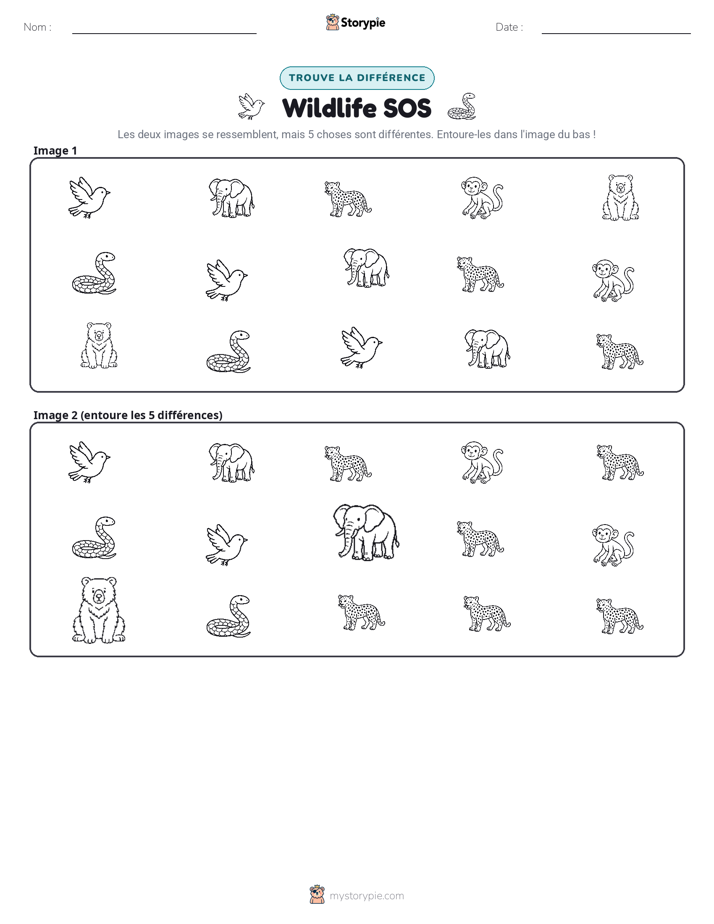 Nom : ____ Storypie Date : ____

TROUVE LA DIFFÉRENCE

Wildlife SOS

Les deux images se ressemblent, mais 5 choses sont différentes. Entoure-les dans l'image du bas !

Image 1

Image 2 (entoure les 5 différences)

mystorypie.com